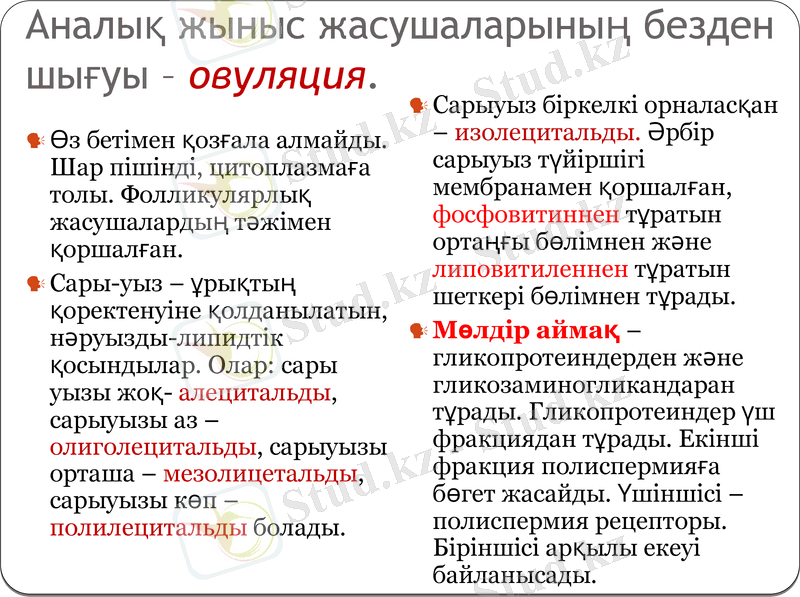 Аналық жыныс жасушаларының безден шығуы – овуляция.

Өз бетімен қозғала алмайды. Шар пішінді, цитоплазмаға толы. Фолликулярлық жасушалардың тәжімен қоршалған.

Сары-уыз – ұрықтың қоректенуіне қолданылатын, нәруызды-липидтік қосындылар. Олар: сары уызы жоқ- алецитальды, сарыуызы аз – олиголецитальды, сарыуызы орташа – мезолицетальды, сарыуызы көп – полилецитальды болады.

Сарыуыз біркелкі орналасқан – изолецитальды. Әрбір сарыуыз түйіршігі мембранамен қоршалған, фосфовитиннен тұратын ортаңғы бөлімнен және липовитиленнен тұратын шеткері бөлімнен тұрады.

Мөлдір аймақ – гликопротеиндерден және гликозаминогликандаран тұрады. Гликопротеиндер үш фракциядан тұрады. Екінші фракция полиспермияға бөгет жасайды. Үшіншісі – полиспермия рецепторы. Біріншісі арқылы екеуі байланысады.

Stud.kz